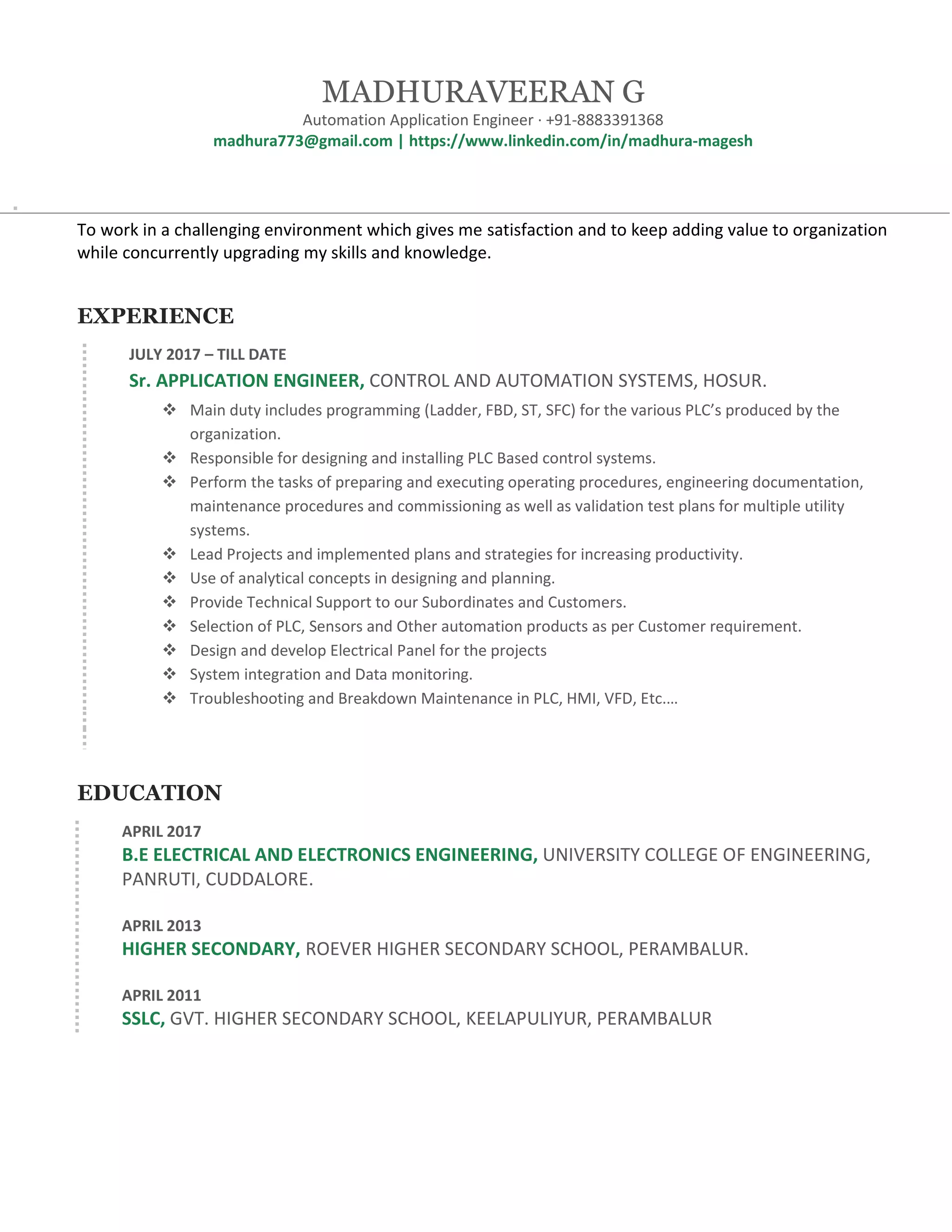 MADHURAVEERAN G
Automation Application Engineer · +91-8883391368
madhura773@gmail.com | https://www.linkedin.com/in/madhura-magesh

To work in a challenging environment which gives me satisfaction and to keep adding value to organization while concurrently upgrading my skills and knowledge.

EXPERIENCE

JULY 2017 – TILL DATE
Sr. APPLICATION ENGINEER, CONTROL AND AUTOMATION SYSTEMS, HOSUR.

❖ Main duty includes programming (Ladder, FBD, ST, SFC) for the various PLC's produced by the organization.
❖ Responsible for designing and installing PLC Based control systems.
❖ Perform the tasks of preparing and executing operating procedures, engineering documentation, maintenance procedures and commissioning as well as validation test plans for multiple utility systems.
❖ Lead Projects and implemented plans and strategies for increasing productivity.
❖ Use of analytical concepts in designing and planning.
❖ Provide Technical Support to our Subordinates and Customers.
❖ Selection of PLC, Sensors and Other automation products as per Customer requirement.
❖ Design and develop Electrical Panel for the projects
❖ System integration and Data monitoring.
❖ Troubleshooting and Breakdown Maintenance in PLC, HMI, VFD, Etc.…

EDUCATION

APRIL 2017
B.E ELECTRICAL AND ELECTRONICS ENGINEERING, UNIVERSITY COLLEGE OF ENGINEERING, PANRUTI, CUDDALORE.

APRIL 2013
HIGHER SECONDARY, ROEVER HIGHER SECONDARY SCHOOL, PERAMBALUR.

APRIL 2011
SSLC, GVT. HIGHER SECONDARY SCHOOL, KEELAPULIYUR, PERAMBALUR